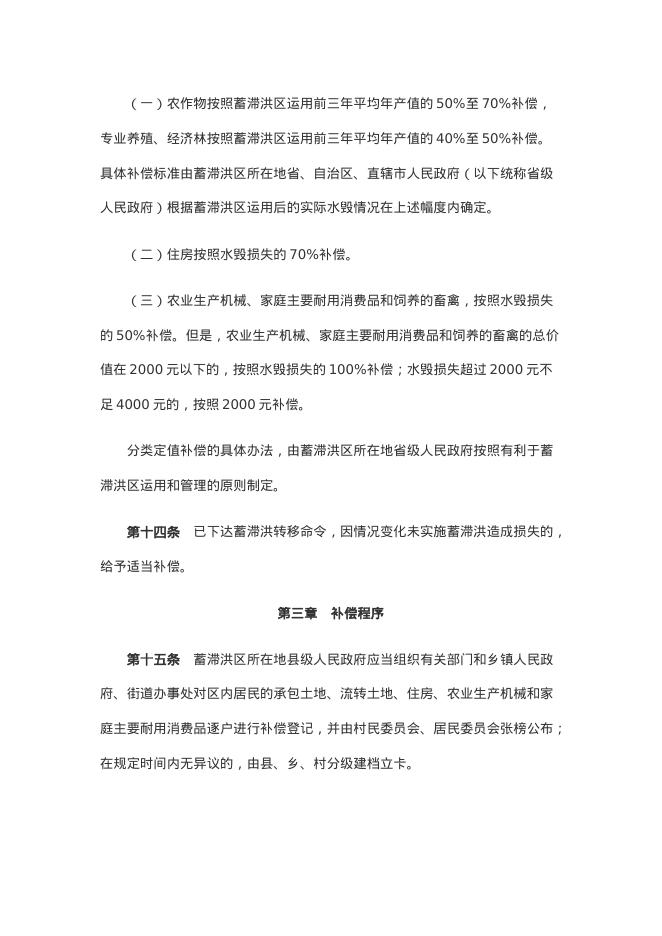 （一）农作物按照蓄滞洪区运用前三年平均年产值的 50%至 70%补偿，专业养殖、经济林按照蓄滞洪区运用前三年平均年产值的 40%至 50%补偿。具体补偿标准由蓄滞洪区所在地省、自治区、直辖市人民政府（以下统称省级人民政府）根据蓄滞洪区运用后的实际水毁情况在上述幅度内确定。

（二）住房按照水毁损失的 70%补偿。

（三）农业生产机械、家庭主要耐用消费品和饲养的畜禽，按照水毁损失的 50%补偿。但是，农业生产机械、家庭主要耐用消费品和饲养的畜禽的总价值在 2000 元以下的，按照水毁损失的 100%补偿；水毁损失超过 2000 元不足 4000 元的，按照 2000 元补偿。

分类定值补偿的具体办法，由蓄滞洪区所在地省级人民政府按照有利于蓄滞洪区运用和管理的原则制定。

第十四条　已下达蓄滞洪转移命令，因情况变化未实施蓄滞洪造成损失的，给予适当补偿。

第三章　补偿程序

第十五条　蓄滞洪区所在地县级人民政府应当组织有关部门和乡镇人民政府、街道办事处对区内居民的承包土地、流转土地、住房、农业生产机械和家庭主要耐用消费品逐户进行补偿登记，并由村民委员会、居民委员会张榜公布；在规定时间内无异议的，由县、乡、村分级建档立卡。